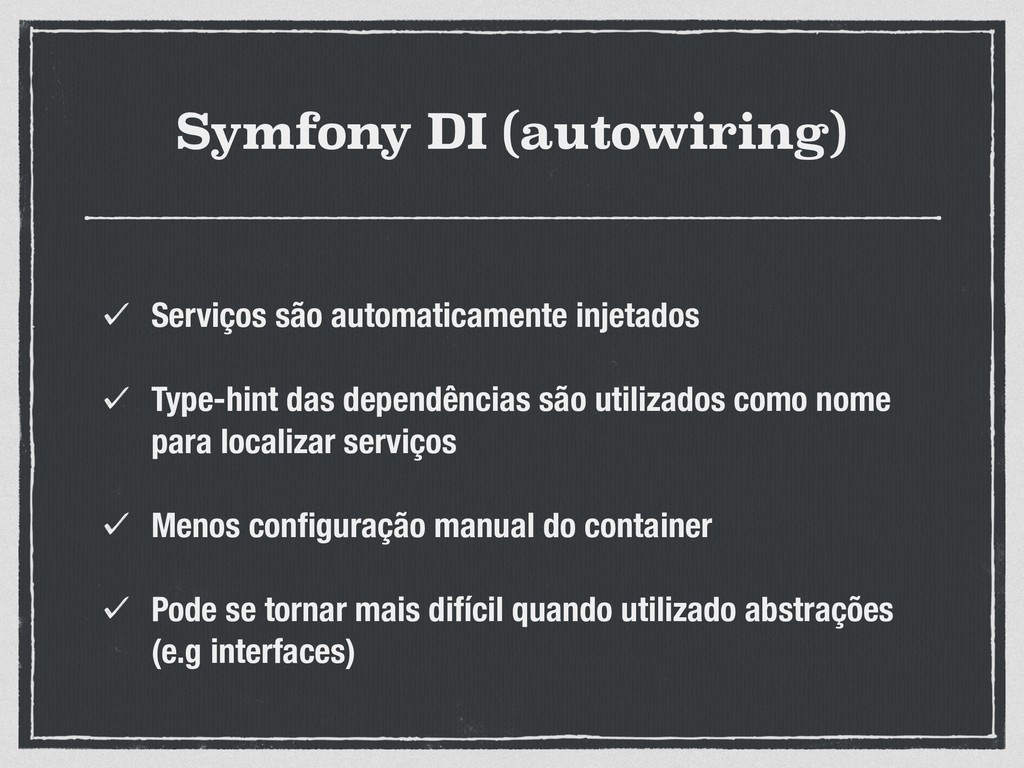 Symfony DI (autowiring)

✓ Serviços são automaticamente injetados

✓ Type-hint das dependências são utilizados como nome para localizar serviços

✓ Menos configuração manual do container

✓ Pode se tornar mais difícil quando utilizado abstrações (e.g interfaces)